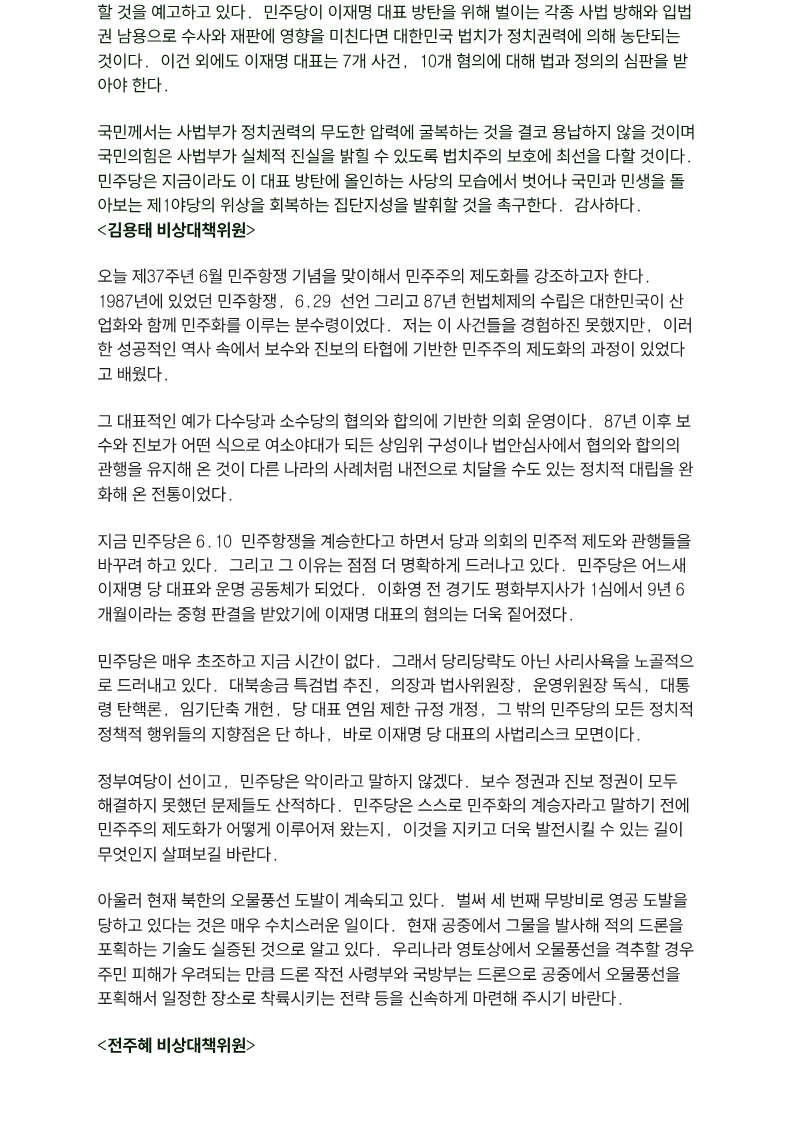 할 것을 예고하고 있다. 민주당이 이재명 대표 방탄을 위해 벌이는 각종 사법 방해와 입법권 남용으로 수사와 재판에 영향을 미친다면 대한민국 법치가 정치권력에 의해 농단되는 것이다. 이건 외에도 이재명 대표는 7개 사건, 10개 혐의에 대해 법과 정의의 심판을 받아야 한다.

국민께서는 사법부가 정치권력의 무도한 압력에 굴복하는 것을 결코 용납하지 않을 것이며 국민의힘은 사법부가 실체적 진실을 밝힐 수 있도록 법치주의 보호에 최선을 다할 것이다. 민주당은 지금이라도 이 대표 방탄에 올인하는 사당의 모습에서 벗어나 국민과 민생을 돌아보는 제1야당의 위상을 회복하는 집단지성을 발휘할 것을 촉구한다. 감사하다.
<김용태 비상대책위원>

오늘 제37주년 6월 민주항쟁 기념을 맞이해서 민주주의 제도화를 강조하고자 한다. 1987년에 있었던 민주항쟁, 6.29 선언 그리고 87년 헌법체제의 수립은 대한민국이 산업화와 함께 민주화를 이루는 분수령이었다. 저는 이 사건들을 경험하진 못했지만, 이러한 성공적인 역사 속에서 보수와 진보의 타협에 기반한 민주주의 제도화의 과정이 있었다고 배웠다.

그 대표적인 예가 다수당과 소수당의 협의와 합의에 기반한 의회 운영이다. 87년 이후 보수와 진보가 어떤 식으로 여소야대가 되든 상임위 구성이나 법안심사에서 협의와 합의의 관행을 유지해 온 것이 다른 나라의 사례처럼 내전으로 치달을 수도 있는 정치적 대립을 완화해 온 전통이었다.

지금 민주당은 6.10 민주항쟁을 계승한다고 하면서 당과 의회의 민주적 제도와 관행들을 바꾸려 하고 있다. 그리고 그 이유는 점점 더 명확하게 드러나고 있다. 민주당은 어느새 이재명 당 대표와 운명 공동체가 되었다. 이화영 전 경기도 평화부지사가 1심에서 9년 6개월이라는 중형 판결을 받았기에 이재명 대표의 혐의는 더욱 짙어졌다.

민주당은 매우 초조하고 지금 시간이 없다. 그래서 당리당략도 아닌 사리사욕을 노골적으로 드러내고 있다. 대북송금 특검법 추진, 의장과 법사위원장, 운영위원장 독식, 대통령 탄핵론, 임기단축 개헌, 당 대표 연임 제한 규정 개정, 그 밖의 민주당의 모든 정치적 정책적 행위들의 지향점은 단 하나, 바로 이재명 당 대표의 사법리스크 모면이다.

정부여당이 선이고, 민주당은 악이라고 말하지 않겠다. 보수 정권과 진보 정권이 모두 해결하지 못했던 문제들도 산적하다. 민주당은 스스로 민주화의 계승자라고 말하기 전에 민주주의 제도화가 어떻게 이루어져 왔는지, 이것을 지키고 더욱 발전시킬 수 있는 길이 무엇인지 살펴보길 바란다.

아울러 현재 북한의 오물풍선 도발이 계속되고 있다. 벌써 세 번째 무방비로 영공 도발을 당하고 있다는 것은 매우 수치스러운 일이다. 현재 공중에서 그물을 발사해 적의 드론을 포획하는 기술도 실증된 것으로 알고 있다. 우리나라 영토상에서 오물풍선을 격추할 경우 주민 피해가 우려되는 만큼 드론 작전 사령부와 국방부는 드론으로 공중에서 오물풍선을 포획해서 일정한 장소로 착륙시키는 전략 등을 신속하게 마련해 주시기 바란다.

<전주혜 비상대책위원>